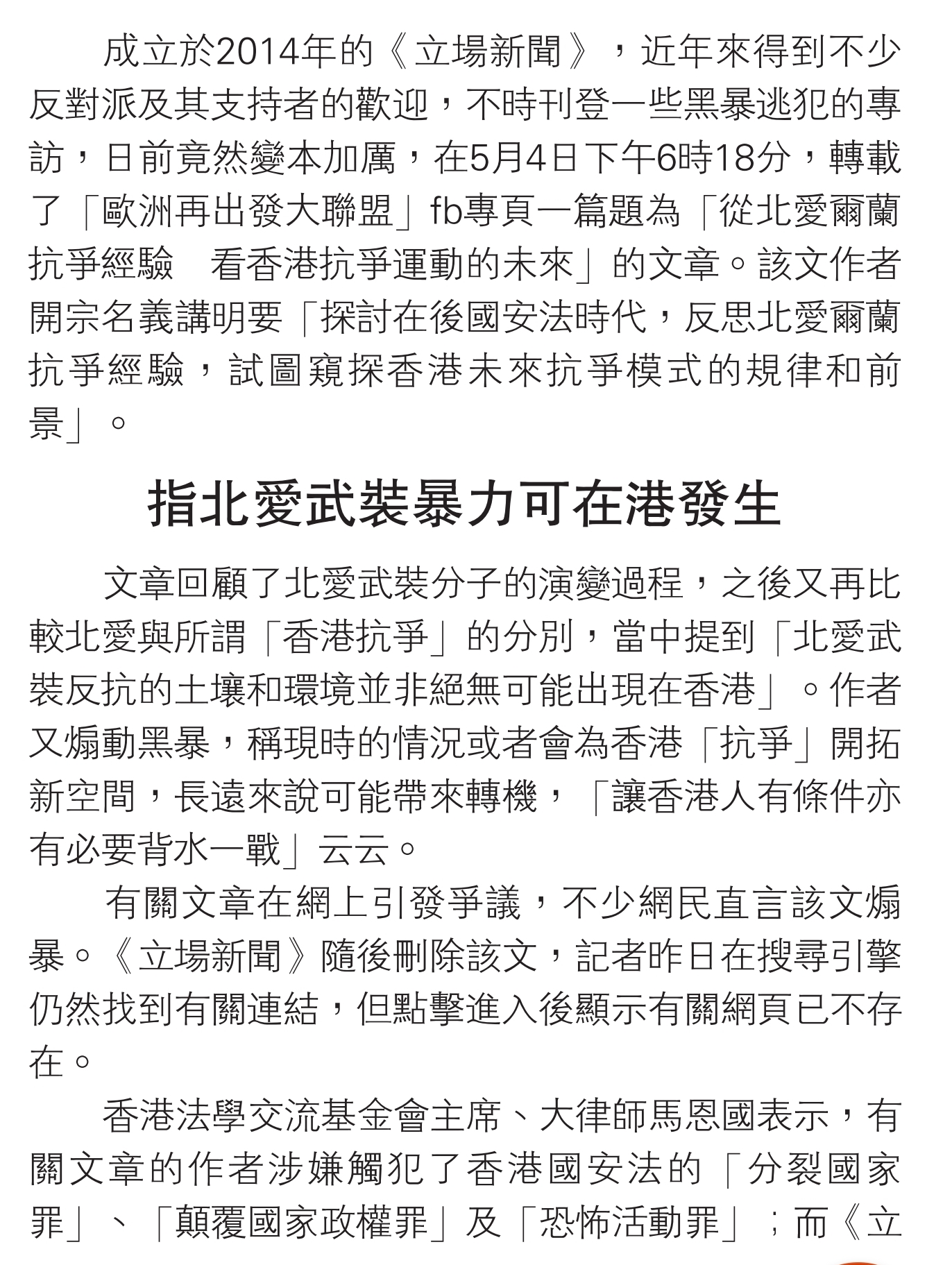 成立於2014年的《立場新聞》，近年來得到不少反對派及其支持者的歡迎，不時刊登一些黑暴逃犯的專訪，日前竟然變本加厲，在5月4日下午6時18分，轉載了「歐洲再出發大聯盟」fb專頁一篇題為「從北愛爾蘭抗爭經驗　看香港抗爭運動的未來」的文章。該文作者開宗名義講明要「探討在後國安法時代，反思北愛爾蘭抗爭經驗，試圖窺探香港未來抗爭模式的規律和前景」。

指北愛武裝暴力可在港發生

文章回顧了北愛武裝分子的演變過程，之後又再比較北愛與所謂「香港抗爭」的分別，當中提到「北愛武裝反抗的土壤和環境並非絕無可能出現在香港」。作者又煽動黑暴，稱現時的情況或者會為香港「抗爭」開拓新空間，長遠來說可能帶來轉機，「讓香港人有條件亦有必要背水一戰」云云。

有關文章在網上引發爭議，不少網民直言該文煽暴。《立場新聞》隨後刪除該文，記者昨日在搜尋引擎仍然找到有關連結，但點擊進入後顯示有關網頁已不存在。

香港法學交流基金會主席、大律師馬恩國表示，有關文章的作者涉嫌觸犯了香港國安法的「分裂國家罪」、「顛覆國家政權罪」及「恐怖活動罪」；而《立